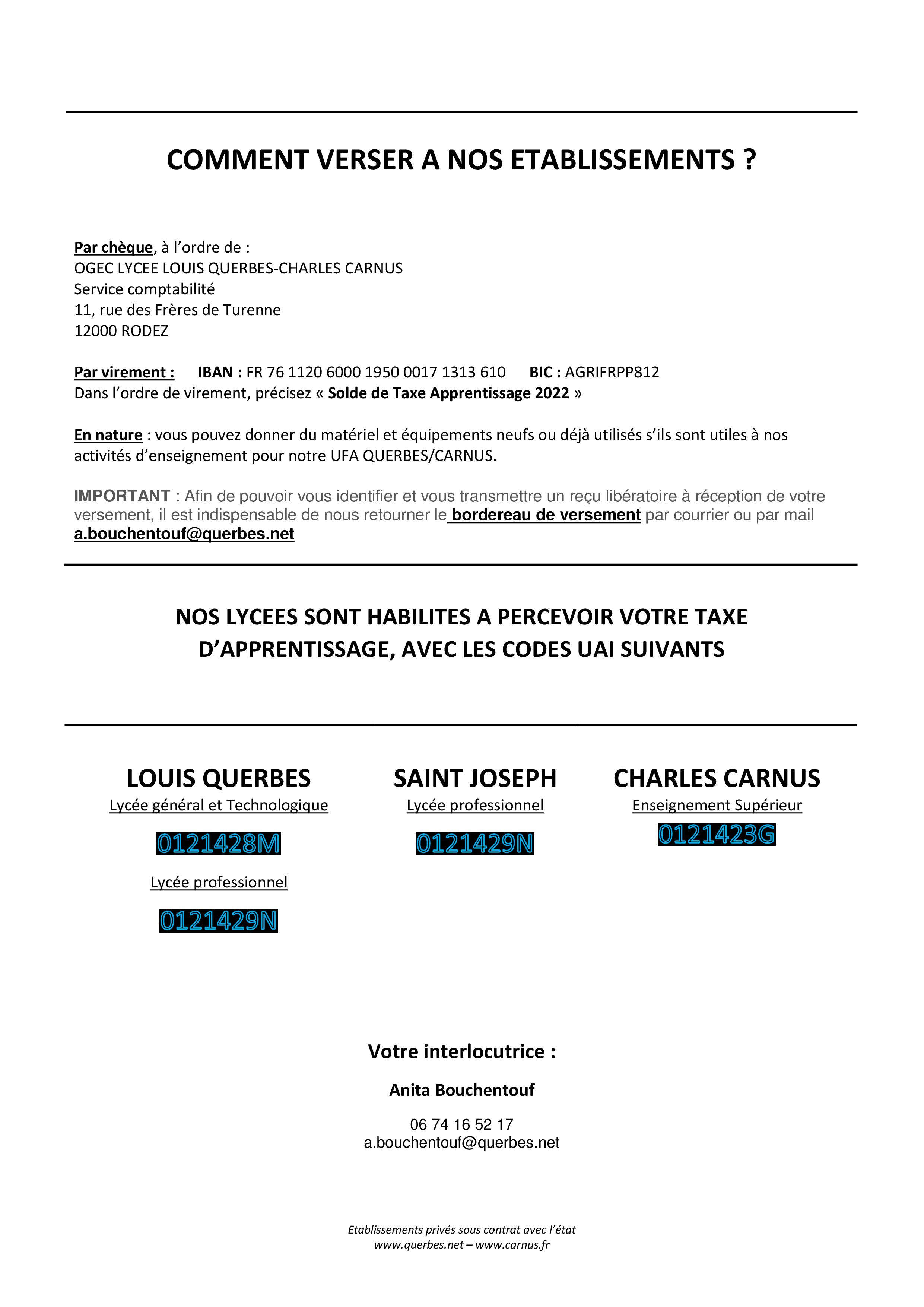 COMMENT VERSER A NOS ETABLISSEMENTS ?

Par chèque, à l'ordre de :
OGEC LYCEE LOUIS QUERBES-CHARLES CARNUS
Service comptabilité
11, rue des Frères de Turenne
12000 RODEZ

Par virement : IBAN : FR 76 1120 6000 1950 0017 1313 610 BIC : AGRIFRPP812
Dans l'ordre de virement, précisez « Solde de Taxe Apprentissage 2022 »

En nature : vous pouvez donner du matériel et équipements neufs ou déjà utilisés s'ils sont utiles à nos activités d'enseignement pour notre UFA QUERBES/CARNUS.

IMPORTANT : Afin de pouvoir vous identifier et vous transmettre un reçu libératoire à réception de votre versement, il est indispensable de nous retourner le bordereau de versement par courrier ou par mail a.bouchentouf@querbes.net

NOS LYCEES SONT HABILITES A PERCEVOIR VOTRE TAXE D'APPRENTISSAGE, AVEC LES CODES UAI SUIVANTS

LOUIS QUERBES
Lycée général et Technologique
0121428M
Lycée professionnel
0121429N

SAINT JOSEPH
Lycée professionnel
0121429N

CHARLES CARNUS
Enseignement Supérieur
0121423G

Votre interlocutrice :

Anita Bouchentouf

06 74 16 52 17
a.bouchentouf@querbes.net

Etablissements privés sous contrat avec l'état
www.querbes.net – www.carnus.fr